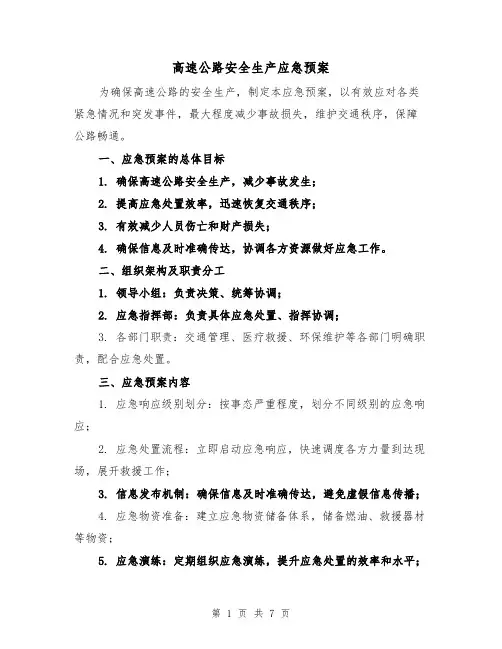 高速公路安全生产应急预案

为确保高速公路的安全生产，制定本应急预案，以有效应对各类紧急情况和突发事件，最大程度减少事故损失，维护交通秩序，保障公路畅通。

一、应急预案的总体目标

1. 确保高速公路安全生产，减少事故发生；

2. 提高应急处置效率，迅速恢复交通秩序；

3. 有效减少人员伤亡和财产损失；

4. 确保信息及时准确传达，协调各方资源做好应急工作。

二、组织架构及职责分工

1. 领导小组：负责决策、统筹协调；

2. 应急指挥部：负责具体应急处置、指挥协调；

3. 各部门职责：交通管理、医疗救援、环保维护等各部门明确职责，配合应急处置。

三、应急预案内容

1. 应急响应级别划分：按事态严重程度，划分不同级别的应急响应；

2. 应急处置流程：立即启动应急响应，快速调度各方力量到达现场，展开救援工作；

3. 信息发布机制：确保信息及时准确传达，避免虚假信息传播；

4. 应急物资准备：建立应急物资储备体系，储备燃油、救援器材等物资；

5. 应急演练：定期组织应急演练，提升应急处置的效率和水平；

第 1 页 共 7 页